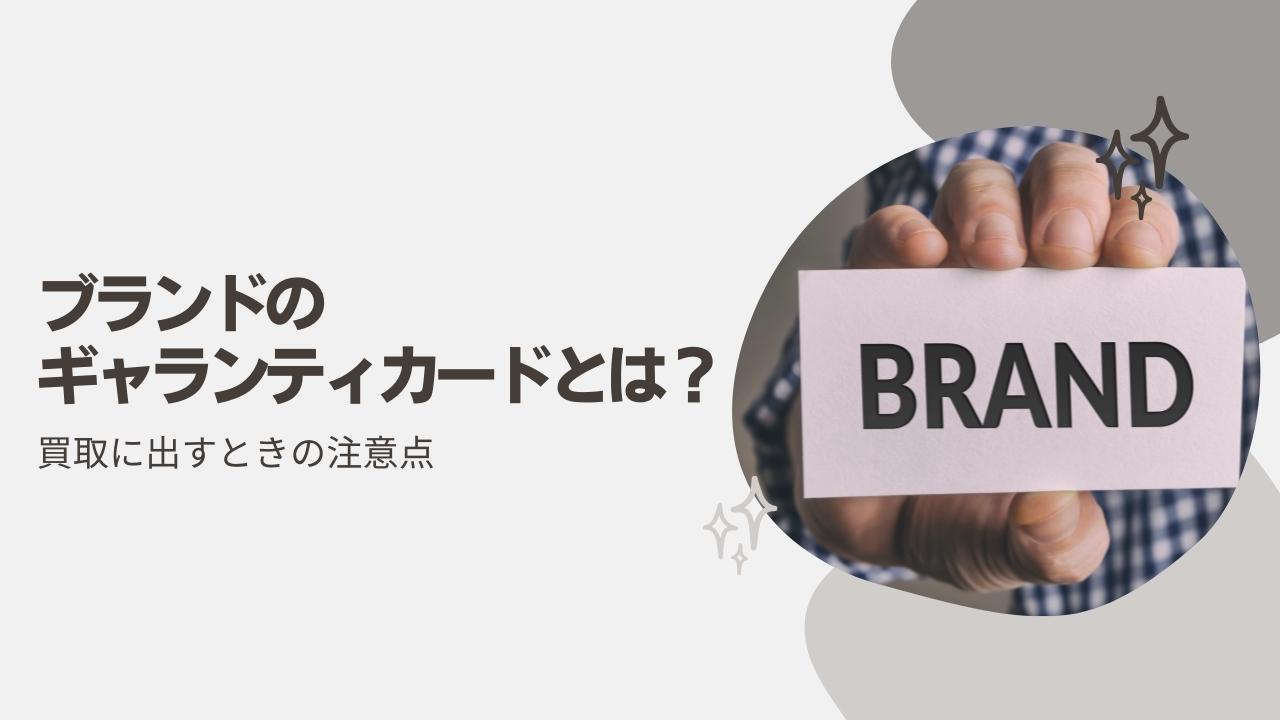 ブランドの
ギャランティカードとは？

買取に出すときの注意点

BRAND